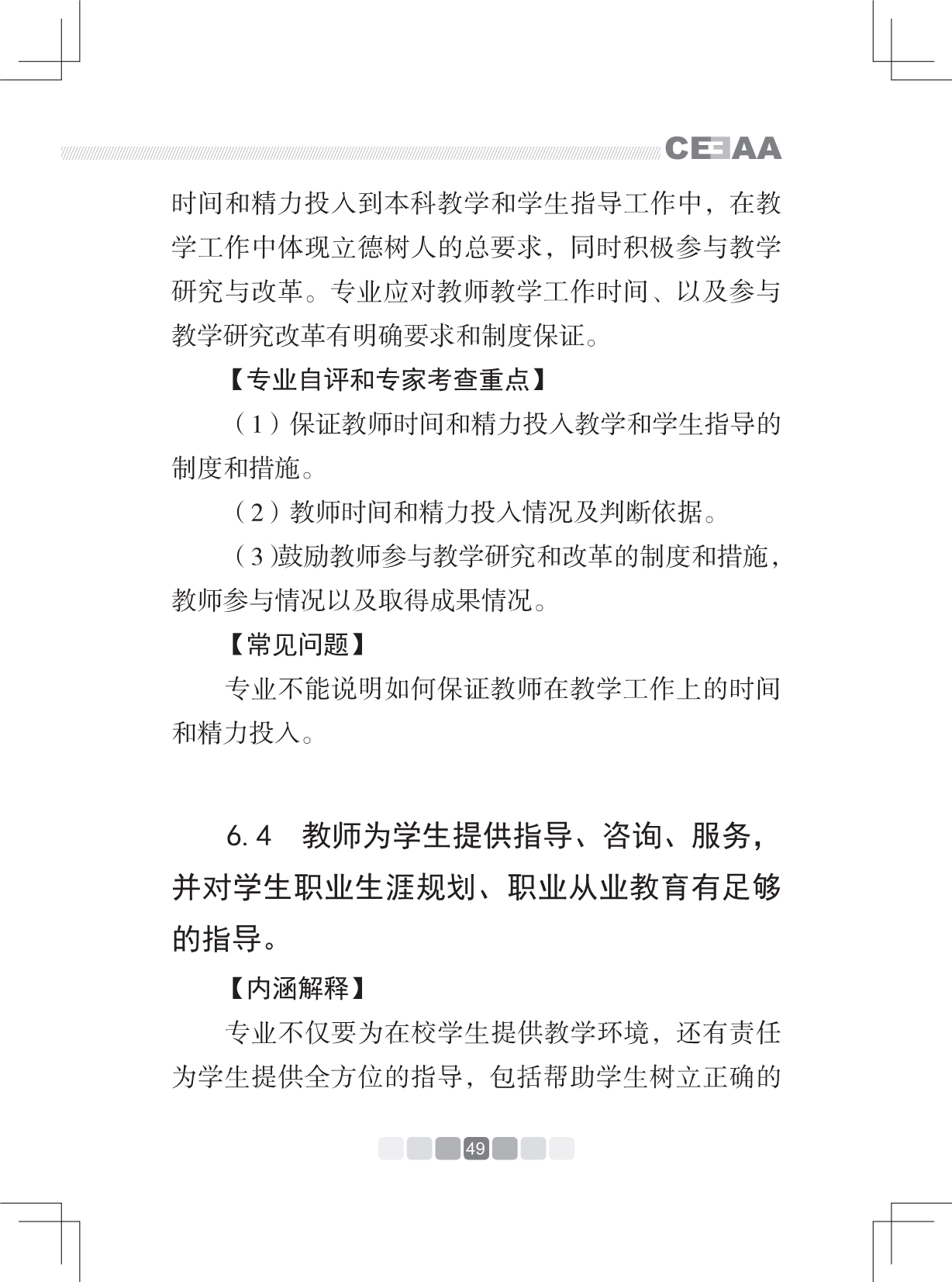 CEEAA

时间和精力投入到本科教学和学生指导工作中，在教学工作中体现立德树人的总要求，同时积极参与教学研究与改革。专业应对教师教学工作时间、以及参与教学研究改革有明确要求和制度保证。

【专业自评和专家考查重点】

（1）保证教师时间和精力投入教学和学生指导的制度和措施。

（2）教师时间和精力投入情况及判断依据。

（3）鼓励教师参与教学研究和改革的制度和措施，教师参与情况以及取得成果情况。

【常见问题】

专业不能说明如何保证教师在教学工作上的时间和精力投入。

6.4 教师为学生提供指导、咨询、服务，并对学生职业生涯规划、职业从业教育有足够的指导。

【内涵解释】

专业不仅要为在校学生提供教学环境，还有责任为学生提供全方位的指导，包括帮助学生树立正确的

49